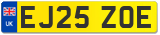 UK
EJ25 ZOE